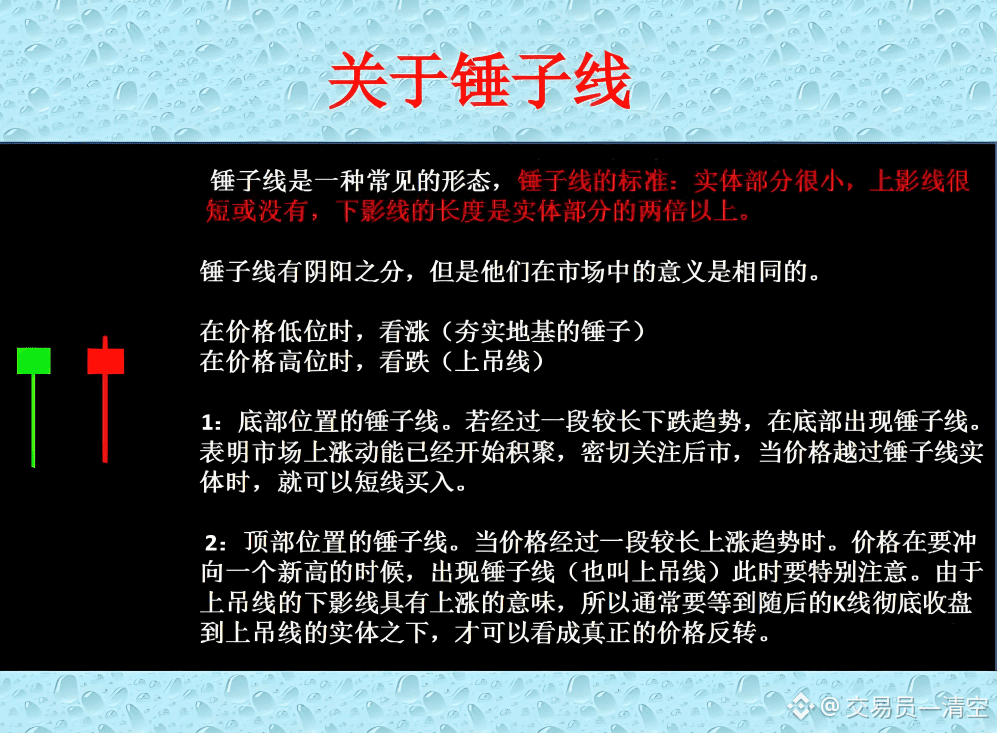 关于锤子线

锤子线是一种常见的形态，锤子线的标准：实体部分很小，上影线很短或没有，下影线的长度是实体部分的两倍以上。

锤子线有阴阳之分，但是他们在市场中的意义是相同的。

在价格低位时，看涨（夯实地基的锤子）
在价格高位时，看跌（上吊线）

1：底部位置的锤子线。若经过一段较长下跌趋势，在底部出现锤子线。表明市场上涨动能已经开始积聚，密切关注后市，当价格越过锤子线实体时，就可以短线买入。

2：顶部位置的锤子线。当价格经过一段较长上涨趋势时。价格在要冲向一个新高的时候，出现锤子线（也叫上吊线）此时要特别注意。由于上吊线的下影线具有上涨的意味，所以通常要等到随后的K线彻底收盘到上吊线的实体之下，才可以看成真正的价格反转。

@交易员一清空